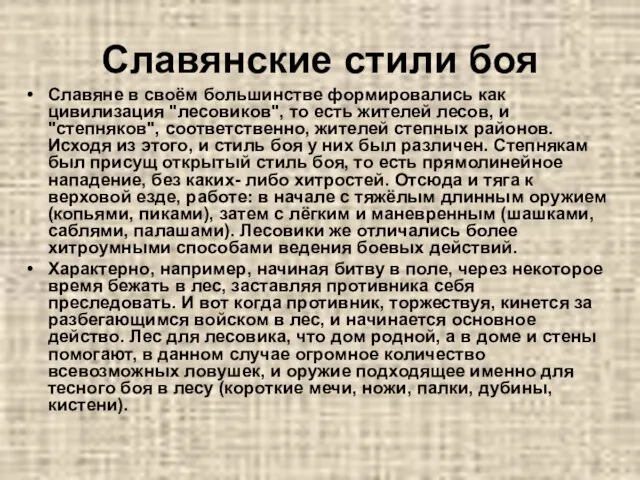 Славянские стили боя

• Славяне в своём большинстве формировались как цивилизация "лесовиков", то есть жителей лесов, и "степняков", соответственно, жителей степных районов. Исходя из этого, и стиль боя у них был различен. Степнякам был присущ открытый стиль боя, то есть прямолинейное нападение, без каких- либо хитростей. Отсюда и тяга к верховой езде, работе: в начале с тяжёлым длинным оружием (копьями, пиками), затем с лёгким и маневренным (шашками, саблями, палашами). Лесовики же отличались более хитроумными способами ведения боевых действий.

• Характерно, например, начиная битву в поле, через некоторое время бежать в лес, заставляя противника себя преследовать. И вот когда противник, торжествуя, кинется за разбегающимся войском в лес, и начинается основное действо. Лес для лесовика, что дом родной, а в доме и стены помогают, в данном случае огромное количество всевозможных ловушек, и оружие подходящее именно для тесного боя в лесу (короткие мечи, ножи, палки, дубины, кистени).